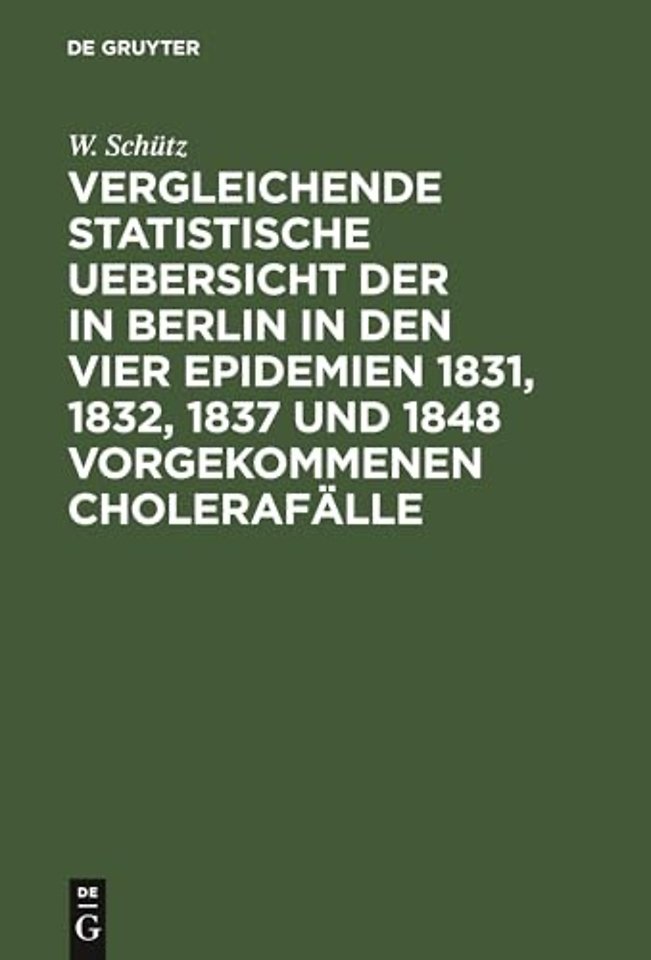 DE GRUYTER

W. Schütz

VERGLEICHENDE STATISTISCHE UEBERSICHT DER IN BERLIN IN DEN VIER EPIDEMIEN 1831, 1832, 1837 UND 1848 VORGEKOMMENEN CHOLERAFÄLLE

DE G